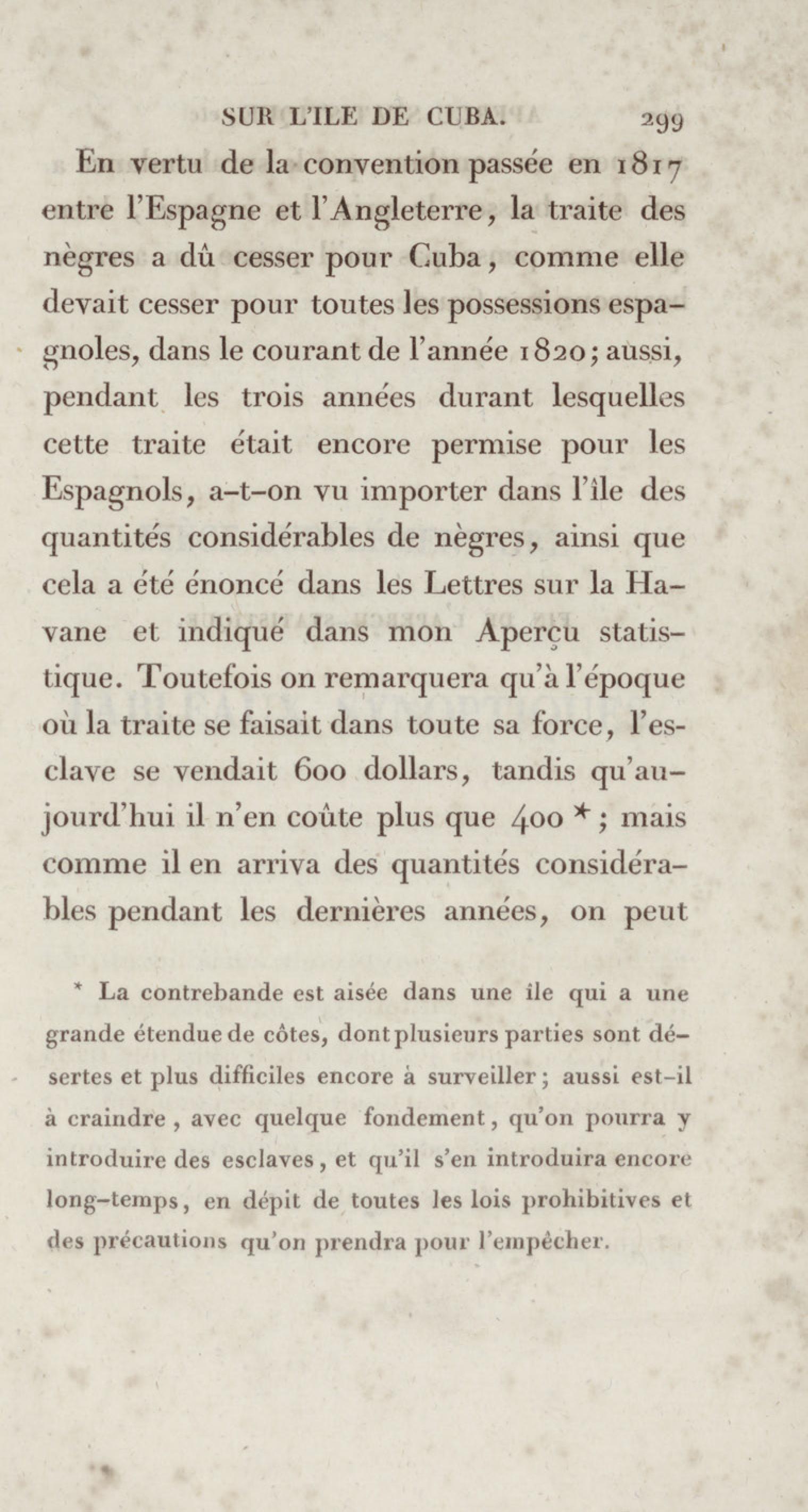 SUR L'ILE DE CUBA. 299

En vertu de la convention passée en 1817 entre l'Espagne et l'Angleterre, la traite des nègres a dû cesser pour Cuba, comme elle devait cesser pour toutes les possessions espagnoles, dans le courant de l'année 1820; aussi, pendant les trois années durant lesquelles cette traite était encore permise pour les Espagnols, a-t-on vu importer dans l'île des quantités considérables de nègres, ainsi que cela a été énoncé dans les Lettres sur la Havane et indiqué dans mon Aperçu statistique. Toutefois on remarquera qu'à l'époque où la traite se faisait dans toute sa force, l'esclave se vendait 600 dollars, tandis qu'aujourd'hui il n'en coûte plus que 400 *; mais comme il en arriva des quantités considérables pendant les dernières années, on peut

* La contrebande est aisée dans une île qui a une grande étendue de côtes, dont plusieurs parties sont désertes et plus difficiles encore à surveiller; aussi est-il à craindre, avec quelque fondement, qu'on pourra y introduire des esclaves, et qu'il s'en introduira encore long-temps, en dépit de toutes les lois prohibitives et des précautions qu'on prendra pour l'empêcher.